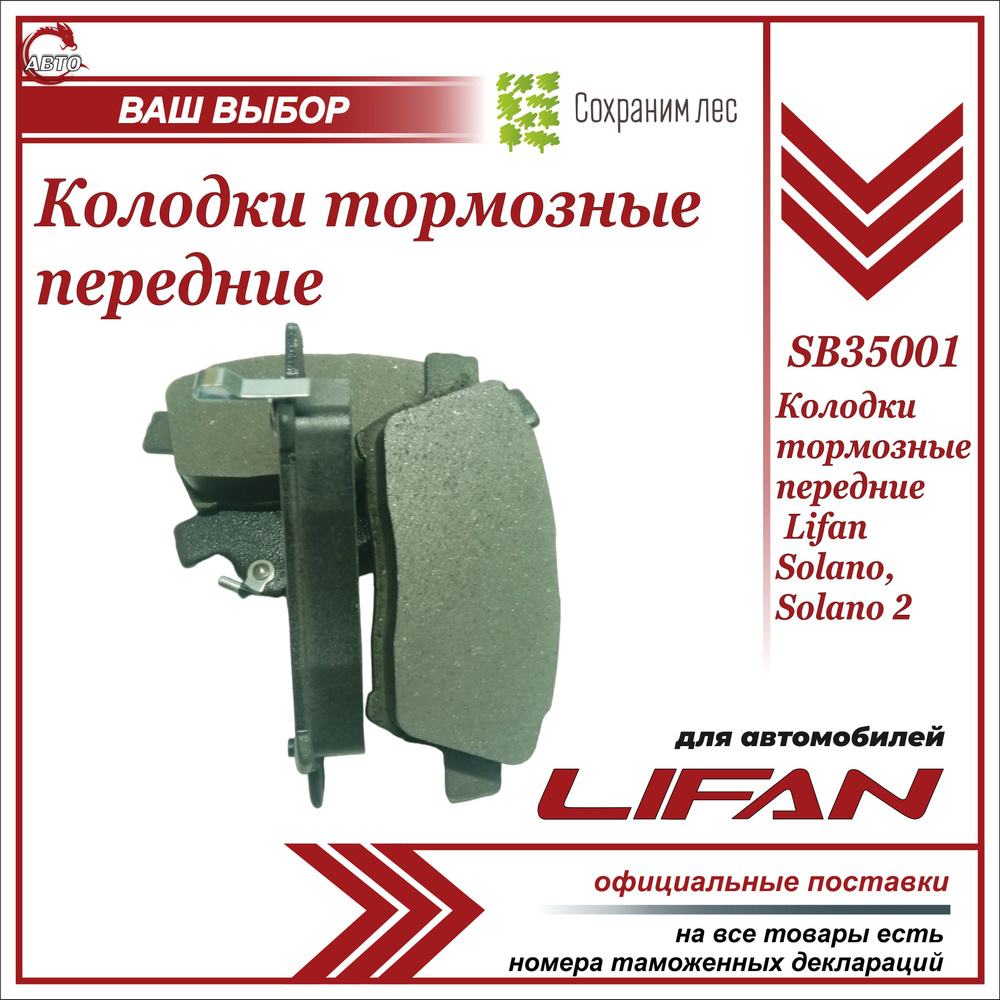 АВТО

ВАШ ВЫБОР

Сохраним лес

Колодки тормозные передние

SB35001
Колодки тормозные передние Lifan Solano, Solano 2

для автомобилей

LIFAN

официальные поставки

на все товары есть номера таможенных деклараций